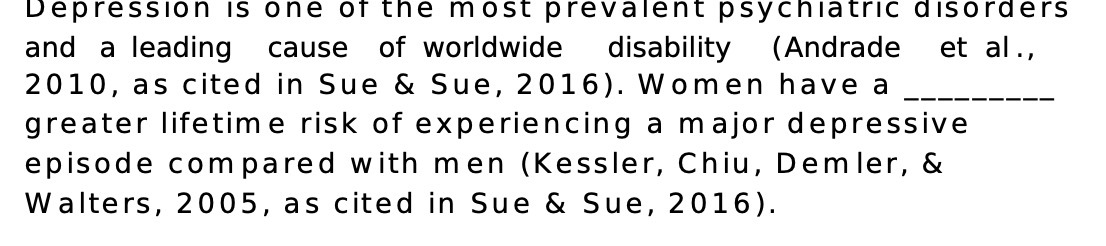 Depression is one of the most prevalent psychiatric disorders and a leading cause of worldwide disability (Andrade et al., 2010, as cited in Sue & Sue, 2016). Women have a _________ greater lifetime risk of experiencing a major depressive episode compared with men (Kessler, Chiu, Demler, & Walters, 2005, as cited in Sue & Sue, 2016).